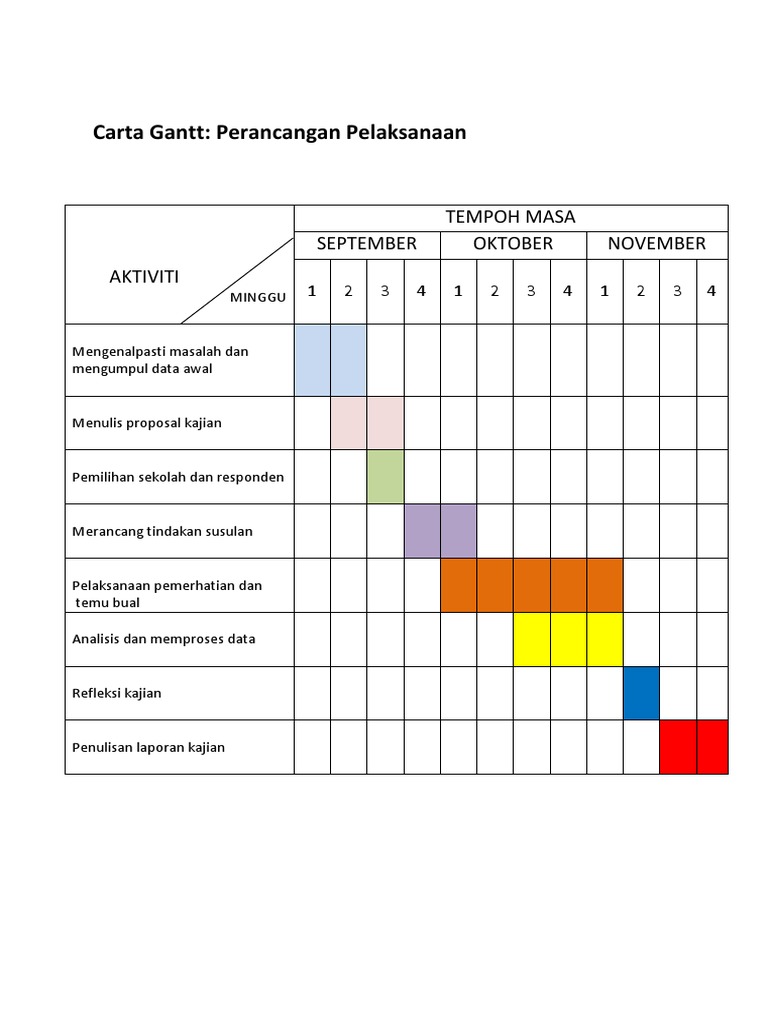 Carta Gantt: Perancangan Pelaksanaan

| AKTIVITI / MINGGU | TEMPOH MASA | | | | | | | | | | | |
|---|---|---|---|---|---|---|---|---|---|---|---|---|
| | SEPTEMBER | | | | OKTOBER | | | | NOVEMBER | | | |
| | 1 | 2 | 3 | 4 | 1 | 2 | 3 | 4 | 1 | 2 | 3 | 4 |
| Mengenalpasti masalah dan mengumpul data awal | | | | | | | | | | | | |
| Menulis proposal kajian | | | | | | | | | | | | |
| Pemilihan sekolah dan responden | | | | | | | | | | | | |
| Merancang tindakan susulan | | | | | | | | | | | | |
| Pelaksanaan pemerhatian dan temu bual | | | | | | | | | | | | |
| Analisis dan memproses data | | | | | | | | | | | | |
| Refleksi kajian | | | | | | | | | | | | |
| Penulisan laporan kajian | | | | | | | | | | | | |